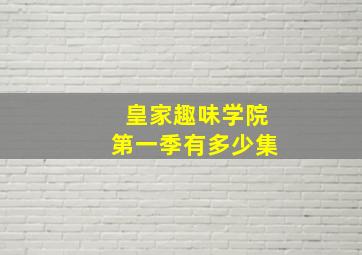 皇家趣味学院
第一季有多少集